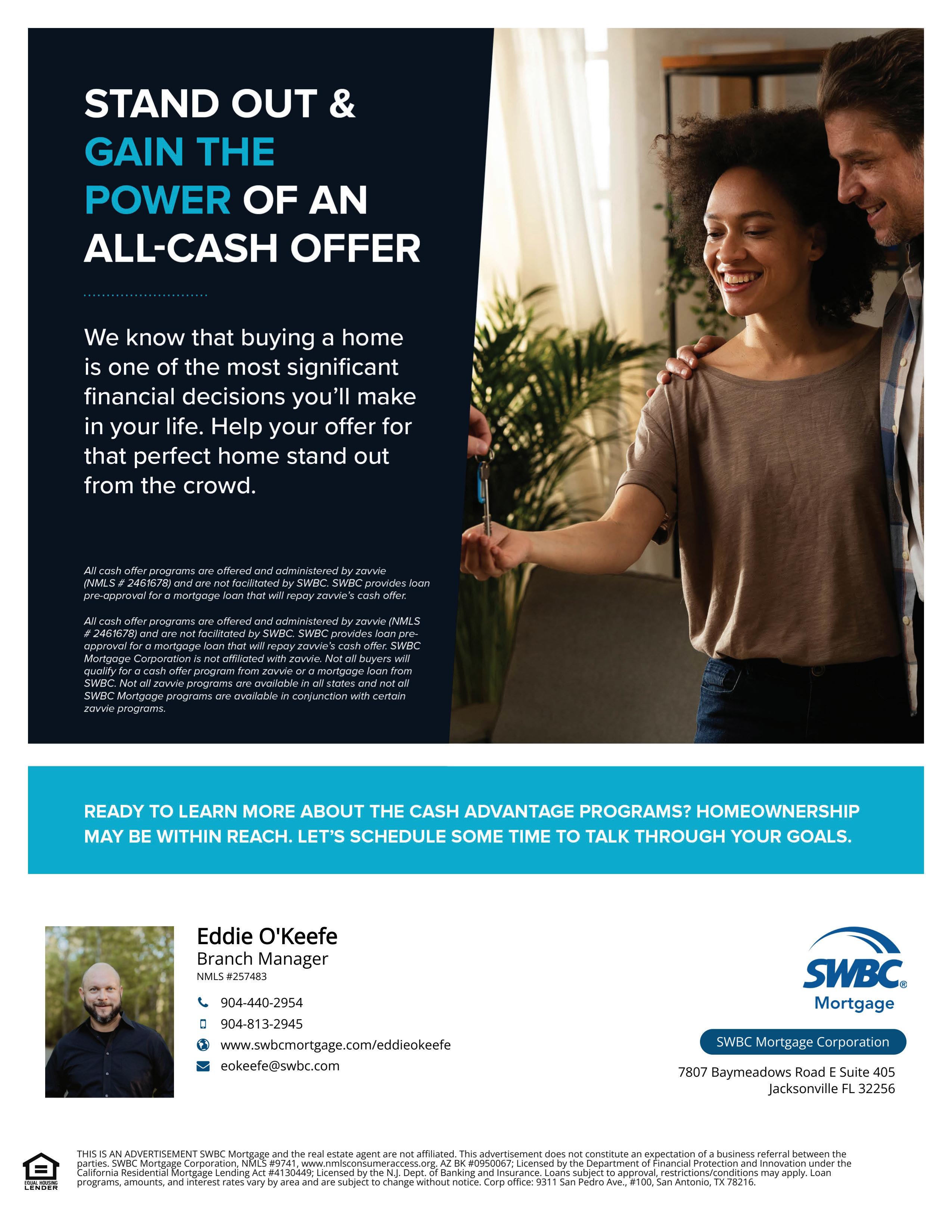 STAND OUT & GAIN THE POWER OF AN ALL-CASH OFFER

We know that buying a home is one of the most significant financial decisions you'll make in your life. Help your offer for that perfect home stand out from the crowd.

All cash offer programs are offered and administered by zavvie (NMLS # 2461678) and are not facilitated by SWBC. SWBC provides loan pre-approval for a mortgage loan that will repay zavvie's cash offer.

All cash offer programs are offered and administered by zavvie (NMLS # 2461678) and are not facilitated by SWBC. SWBC provides loan pre-approval for a mortgage loan that will repay zavvie's cash offer. SWBC Mortgage Corporation is not affiliated with zavvie. Not all buyers will qualify for a cash offer program from zavvie or a mortgage loan from SWBC. Not all zavvie programs are available in all states and not all SWBC Mortgage programs are available in conjunction with certain zavvie programs.

READY TO LEARN MORE ABOUT THE CASH ADVANTAGE PROGRAMS? HOMEOWNERSHIP MAY BE WITHIN REACH. LET'S SCHEDULE SOME TIME TO TALK THROUGH YOUR GOALS.

Eddie O'Keefe
Branch Manager
NMLS #257483
904-440-2954
904-813-2945
www.swbcmortgage.com/eddieokeefe
eokeefe@swbc.com

SWBC® Mortgage
SWBC Mortgage Corporation
7807 Baymeadows Road E Suite 405
Jacksonville FL 32256

EQUAL HOUSING LENDER

THIS IS AN ADVERTISEMENT SWBC Mortgage and the real estate agent are not affiliated. This advertisement does not constitute an expectation of a business referral between the parties. SWBC Mortgage Corporation, NMLS #9741, www.nmlsconsumeraccess.org. AZ BK #0950067; Licensed by the Department of Financial Protection and Innovation under the California Residential Mortgage Lending Act #4130449; Licensed by the N.J. Dept. of Banking and Insurance. Loans subject to approval, restrictions/conditions may apply. Loan programs, amounts, and interest rates vary by area and are subject to change without notice. Corp office: 9311 San Pedro Ave., #100, San Antonio, TX 78216.